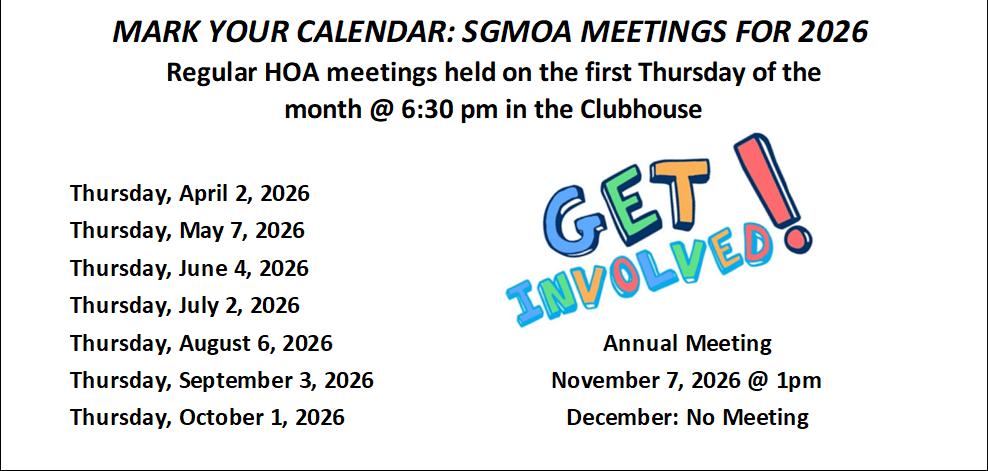 MARK YOUR CALENDAR: SGMOA MEETINGS FOR 2026
Regular HOA meetings held on the first Thursday of the month @ 6:30 pm in the Clubhouse

Thursday, April 2, 2026
Thursday, May 7, 2026
Thursday, June 4, 2026
Thursday, July 2, 2026
Thursday, August 6, 2026
Thursday, September 3, 2026
Thursday, October 1, 2026

GET INVOLVED!

Annual Meeting
November 7, 2026 @ 1pm
December: No Meeting